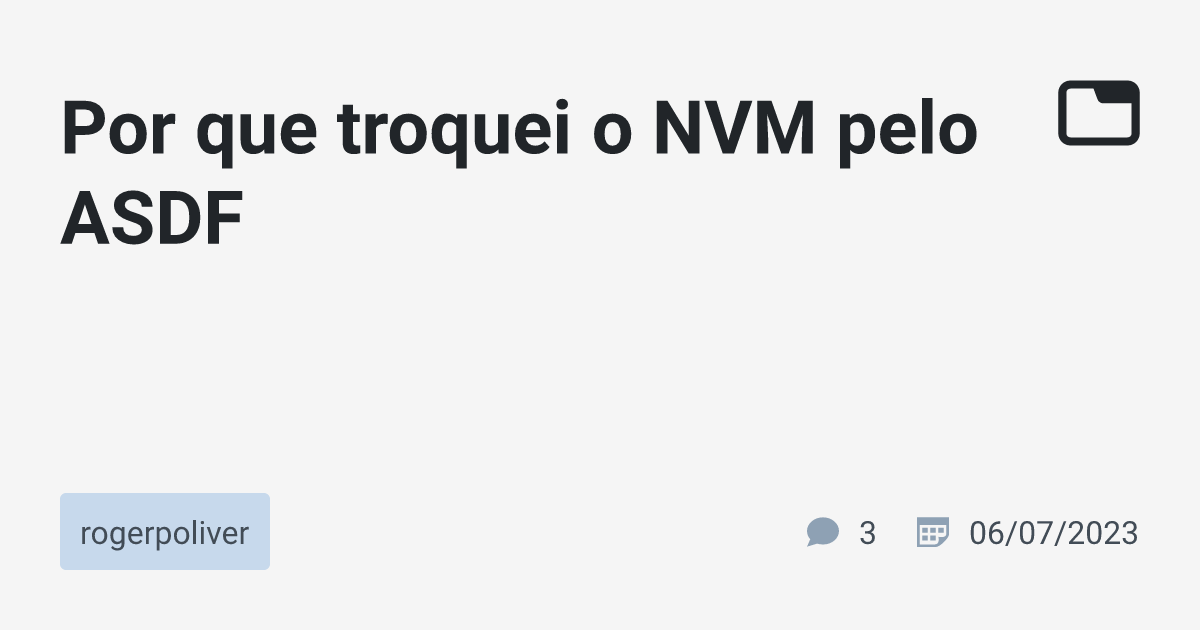 Por que troquei o NVM pelo ASDF

rogerpoliver

3

06/07/2023